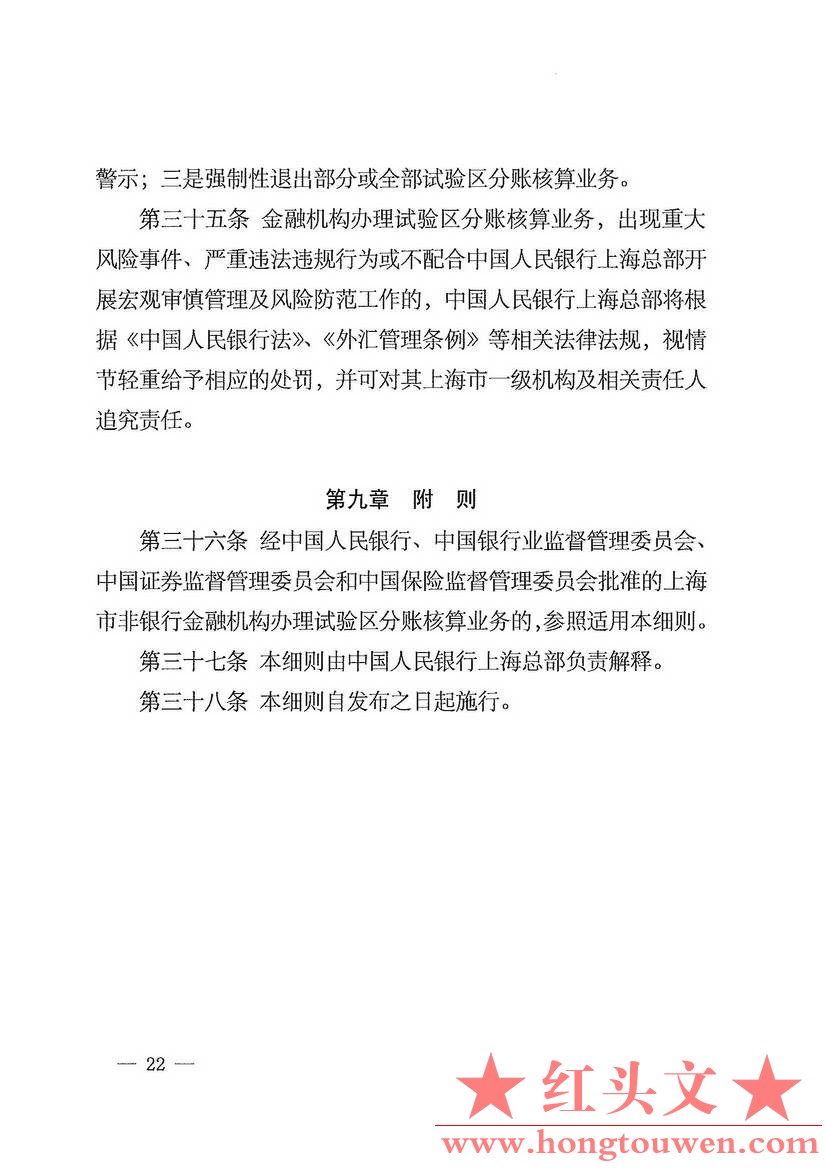 警示；三是强制性退出部分或全部试验区分账核算业务。

第三十五条 金融机构办理试验区分账核算业务，出现重大风险事件、严重违法违规行为或不配合中国人民银行上海总部开展宏观审慎管理及风险防范工作的，中国人民银行上海总部将根据《中国人民银行法》、《外汇管理条例》等相关法律法规，视情节轻重给予相应的处罚，并可对其上海市一级机构及相关责任人追究责任。

第九章 附 则

第三十六条 经中国人民银行、中国银行业监督管理委员会、中国证券监督管理委员会和中国保险监督管理委员会批准的上海市非银行金融机构办理试验区分账核算业务的，参照适用本细则。

第三十七条 本细则由中国人民银行上海总部负责解释。

第三十八条 本细则自发布之日起施行。

— 22 —

★ 红头文 ★
www.hongtouwen.com